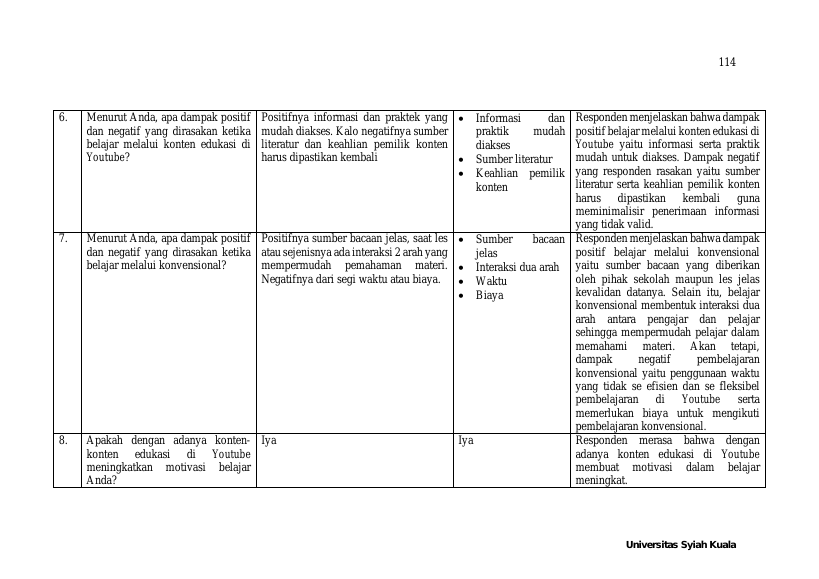 114

| 6. | Menurut Anda, apa dampak positif dan negatif yang dirasakan ketika belajar melalui konten edukasi di Youtube? | Positifnya informasi dan praktek yang mudah diakses. Kalo negatifnya sumber literatur dan keahlian pemilik konten harus dipastikan kembali | • Informasi dan praktik mudah diakses • Sumber literatur • Keahlian pemilik konten | Responden menjelaskan bahwa dampak positif belajar melalui konten edukasi di Youtube yaitu informasi serta praktik mudah untuk diakses. Dampak negatif yang responden rasakan yaitu sumber literatur serta keahlian pemilik konten harus dipastikan kembali guna meminimalisir penerimaan informasi yang tidak valid. |
|---|---|---|---|---|
| 7. | Menurut Anda, apa dampak positif dan negatif yang dirasakan ketika belajar melalui konvensional? | Positifnya sumber bacaan jelas, saat les atau sejenisnya ada interaksi 2 arah yang mempermudah pemahaman materi. Negatifnya dari segi waktu atau biaya. | • Sumber bacaan jelas • Interaksi dua arah • Waktu • Biaya | Responden menjelaskan bahwa dampak positif belajar melalui konvensional yaitu sumber bacaan yang diberikan oleh pihak sekolah maupun les jelas kevalidan datanya. Selain itu, belajar konvensional membentuk interaksi dua arah antara pengajar dan pelajar sehingga mempermudah pelajar dalam memahami materi. Akan tetapi, dampak negatif pembelajaran konvensional yaitu penggunaan waktu yang tidak se efisien dan se fleksibel pembelajaran di Youtube serta memerlukan biaya untuk mengikuti pembelajaran konvensional. |
| 8. | Apakah dengan adanya konten-konten edukasi di Youtube meningkatkan motivasi belajar Anda? | Iya | Iya | Responden merasa bahwa dengan adanya konten edukasi di Youtube membuat motivasi dalam belajar meningkat. |

Universitas Syiah Kuala